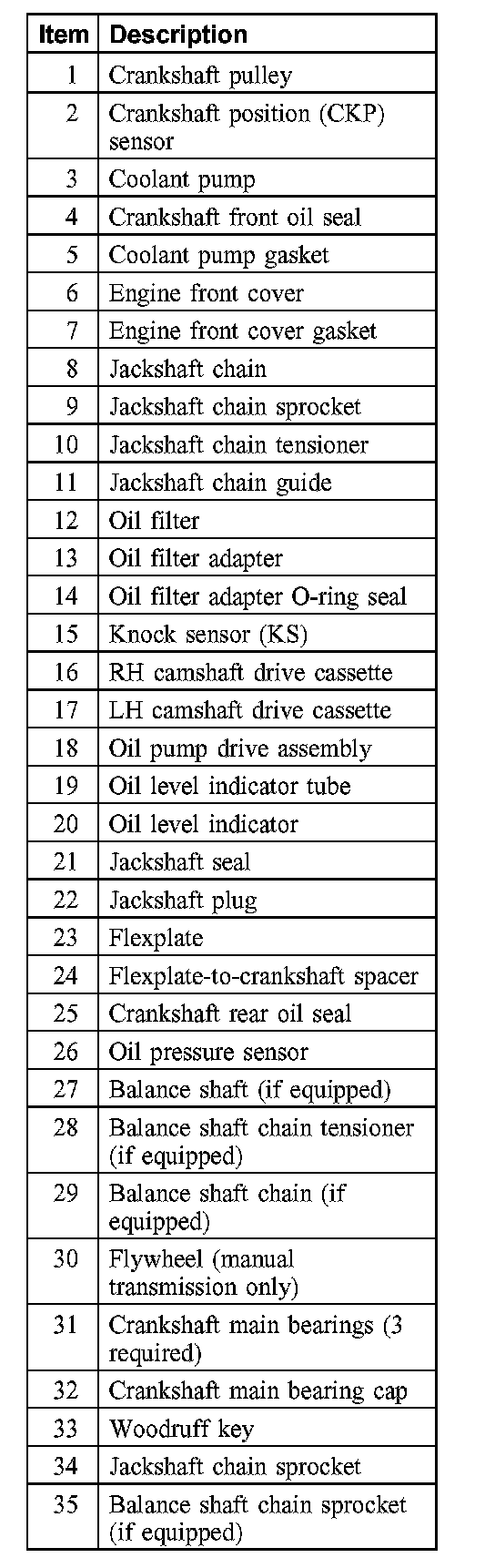 | Item | Description |
|---|---|
| 1 | Crankshaft pulley |
| 2 | Crankshaft position (CKP) sensor |
| 3 | Coolant pump |
| 4 | Crankshaft front oil seal |
| 5 | Coolant pump gasket |
| 6 | Engine front cover |
| 7 | Engine front cover gasket |
| 8 | Jackshaft chain |
| 9 | Jackshaft chain sprocket |
| 10 | Jackshaft chain tensioner |
| 11 | Jackshaft chain guide |
| 12 | Oil filter |
| 13 | Oil filter adapter |
| 14 | Oil filter adapter O-ring seal |
| 15 | Knock sensor (KS) |
| 16 | RH camshaft drive cassette |
| 17 | LH camshaft drive cassette |
| 18 | Oil pump drive assembly |
| 19 | Oil level indicator tube |
| 20 | Oil level indicator |
| 21 | Jackshaft seal |
| 22 | Jackshaft plug |
| 23 | Flexplate |
| 24 | Flexplate-to-crankshaft spacer |
| 25 | Crankshaft rear oil seal |
| 26 | Oil pressure sensor |
| 27 | Balance shaft (if equipped) |
| 28 | Balance shaft chain tensioner (if equipped) |
| 29 | Balance shaft chain (if equipped) |
| 30 | Flywheel (manual transmission only) |
| 31 | Crankshaft main bearings (3 required) |
| 32 | Crankshaft main bearing cap |
| 33 | Woodruff key |
| 34 | Jackshaft chain sprocket |
| 35 | Balance shaft chain sprocket (if equipped) |